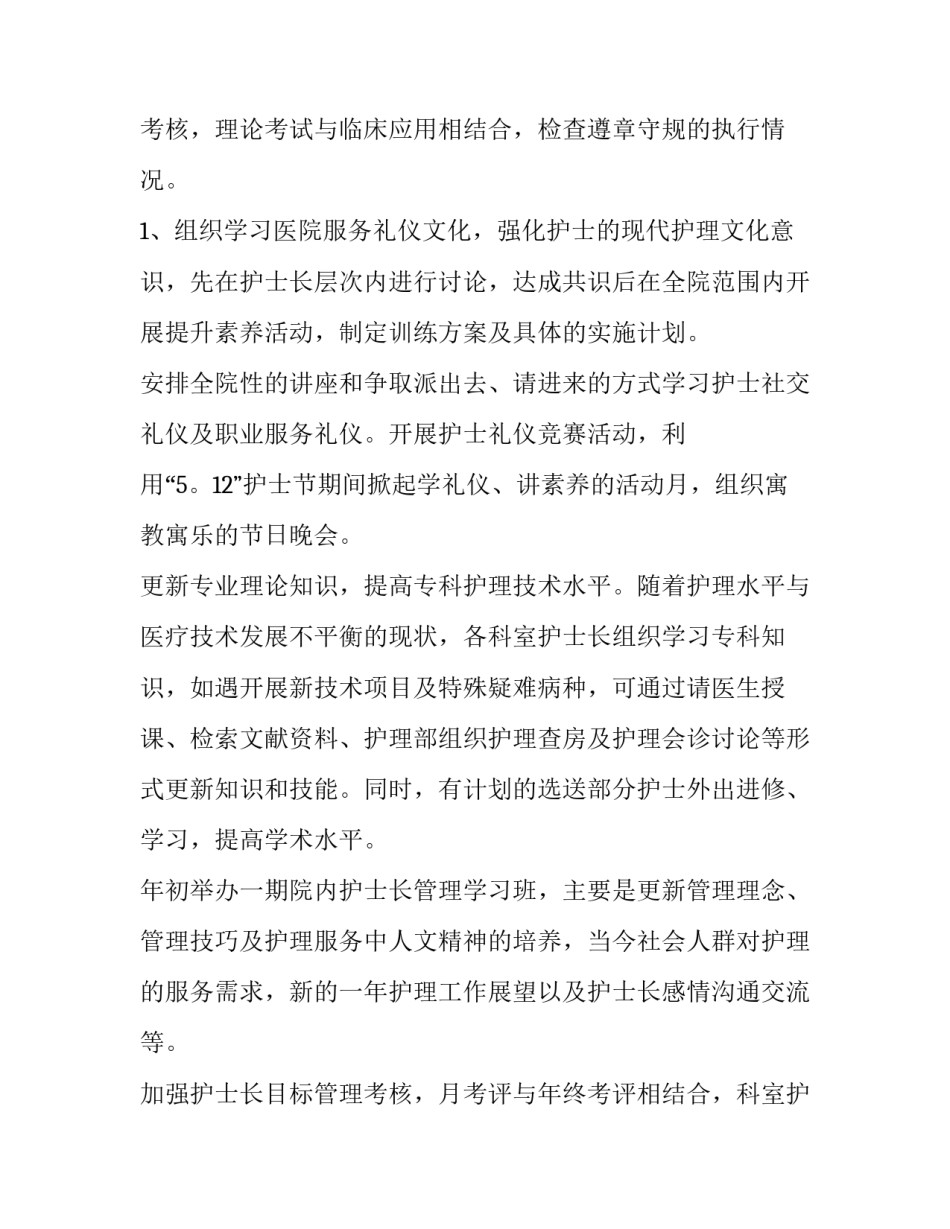 考核，理论考试与临床应用相结合，检查遵章守规的执行情况。

1、组织学习医院服务礼仪文化，强化护士的现代护理文化意识，先在护士长层次内进行讨论，达成共识后在全院范围内开展提升素养活动，制定训练方案及具体的实施计划。

安排全院性的讲座和争取派出去、请进来的方式学习护士社交礼仪及职业服务礼仪。开展护士礼仪竞赛活动，利用“5。12”护士节期间掀起学礼仪、讲素养的活动月，组织寓教寓乐的节日晚会。

更新专业理论知识，提高专科护理技术水平。随着护理水平与医疗技术发展不平衡的现状，各科室护士长组织学习专科知识，如遇开展新技术项目及特殊疑难病种，可通过请医生授课、检索文献资料、护理部组织护理查房及护理会诊讨论等形式更新知识和技能。同时，有计划的选送部分护士外出进修、学习，提高学术水平。

年初举办一期院内护士长管理学习班，主要是更新管理理念、管理技巧及护理服务中人文精神的培养，当今社会人群对护理的服务需求，新的一年护理工作展望以及护士长感情沟通交流等。

加强护士长目标管理考核，月考评与年终考评相结合，科室护